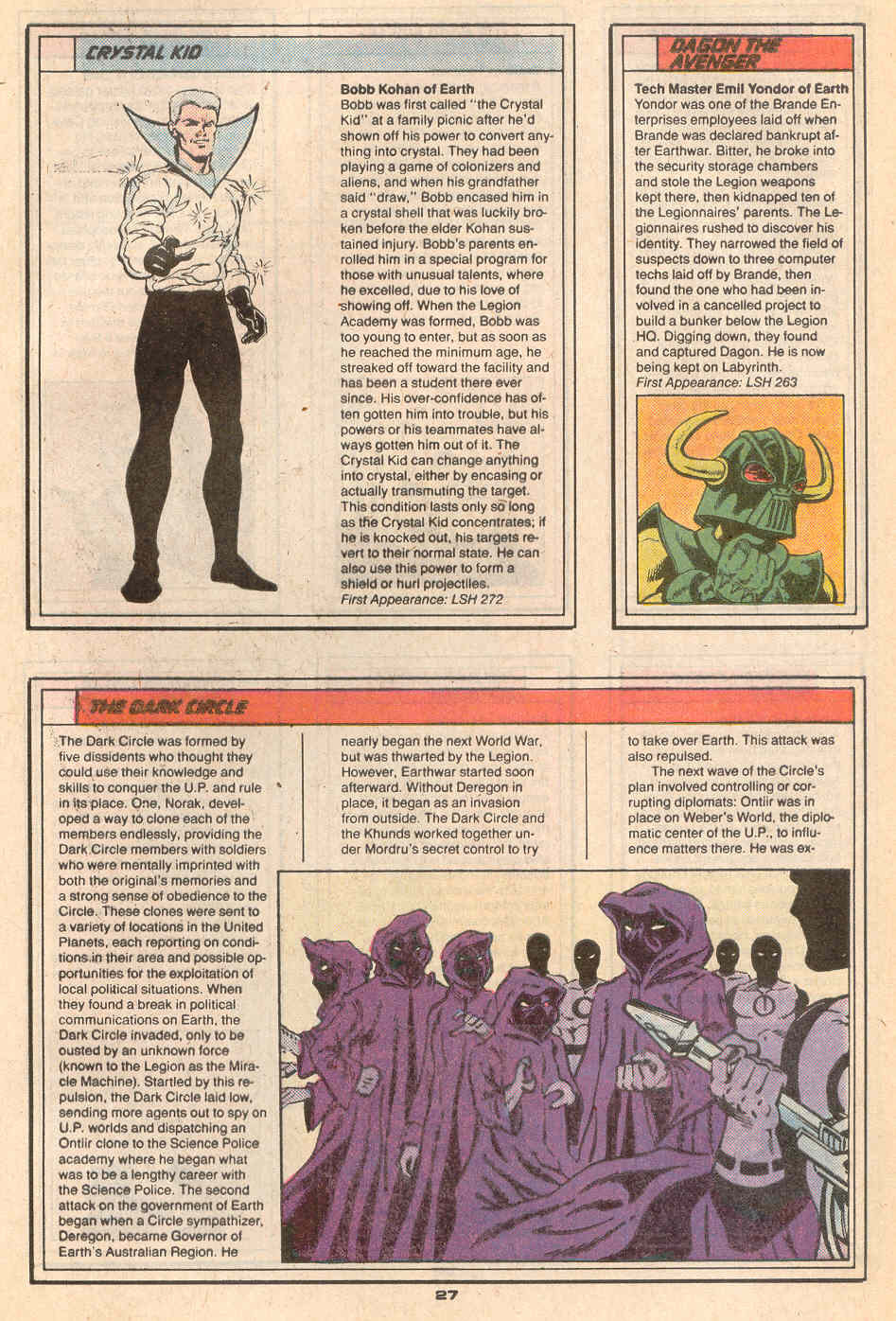 CRYSTAL KID

Bobb Kohan of Earth
Bobb was first called "the Crystal Kid" at a family picnic after he'd shown off his power to convert anything into crystal. They had been playing a game of colonizers and aliens, and when his grandfather said "draw," Bobb encased him in a crystal shell that was luckily broken before the elder Kohan sustained injury. Bobb's parents enrolled him in a special program for those with unusual talents, where he excelled, due to his love of showing off. When the Legion Academy was formed, Bobb was too young to enter, but as soon as he reached the minimum age, he streaked off toward the facility and has been a student there ever since. His over-confidence has often gotten him into trouble, but his powers or his teammates have always gotten him out of it. The Crystal Kid can change anything into crystal, either by encasing or actually transmuting the target. This condition lasts only so long as the Crystal Kid concentrates; if he is knocked out, his targets revert to their normal state. He can also use this power to form a shield or hurl projectiles.
First Appearance: LSH 272

DAGON THE AVENGER

Tech Master Emil Yondor of Earth
Yondor was one of the Brande Enterprises employees laid off when Brande was declared bankrupt after Earthwar. Bitter, he broke into the security storage chambers and stole the Legion weapons kept there, then kidnapped ten of the Legionnaires' parents. The Legionnaires rushed to discover his identity. They narrowed the field of suspects down to three computer techs laid off by Brande, then found the one who had been involved in a cancelled project to build a bunker below the Legion HQ. Digging down, they found and captured Dagon. He is now being kept on Labyrinth.
First Appearance: LSH 263

THE DARK CIRCLE

The Dark Circle was formed by five dissidents who thought they could use their knowledge and skills to conquer the U.P. and rule in its place. One, Norak, developed a way to clone each of the members endlessly, providing the Dark Circle members with soldiers who were mentally imprinted with both the original's memories and a strong sense of obedience to the Circle. These clones were sent to a variety of locations in the United Planets, each reporting on conditions in their area and possible opportunities for the exploitation of local political situations. When they found a break in political communications on Earth, the Dark Circle invaded, only to be ousted by an unknown force (known to the Legion as the Miracle Machine). Startled by this repulsion, the Dark Circle laid low, sending more agents out to spy on U.P. worlds and dispatching an Ontiir clone to the Science Police academy where he began what was to be a lengthy career with the Science Police. The second attack on the government of Earth began when a Circle sympathizer, Deregon, became Governor of Earth's Australian Region. He nearly began the next World War, but was thwarted by the Legion. However, Earthwar started soon afterward. Without Deregon in place, it began as an invasion from outside. The Dark Circle and the Khunds worked together under Mordru's secret control to try to take over Earth. This attack was also repulsed.

The next wave of the Circle's plan involved controlling or corrupting diplomats: Ontiir was in place on Weber's World, the diplomatic center of the U.P., to influence matters there. He was ex-

27